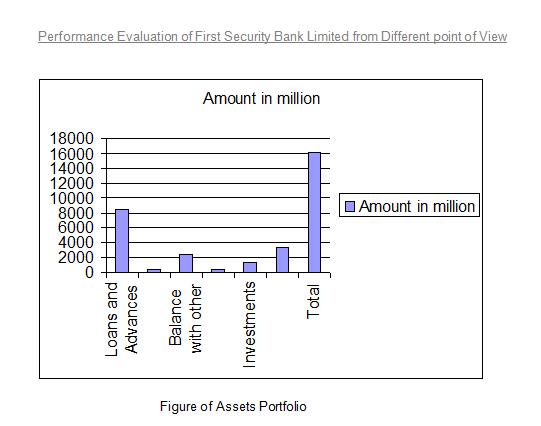 Performance Evaluation of First Security Bank Limited from Different point of View

Amount in million

18000
16000
14000
12000
10000
8000
6000
4000
2000
0

Loans and Advances

Balance with other

Investments

Total

Amount in million

Figure of Assets Portfolio